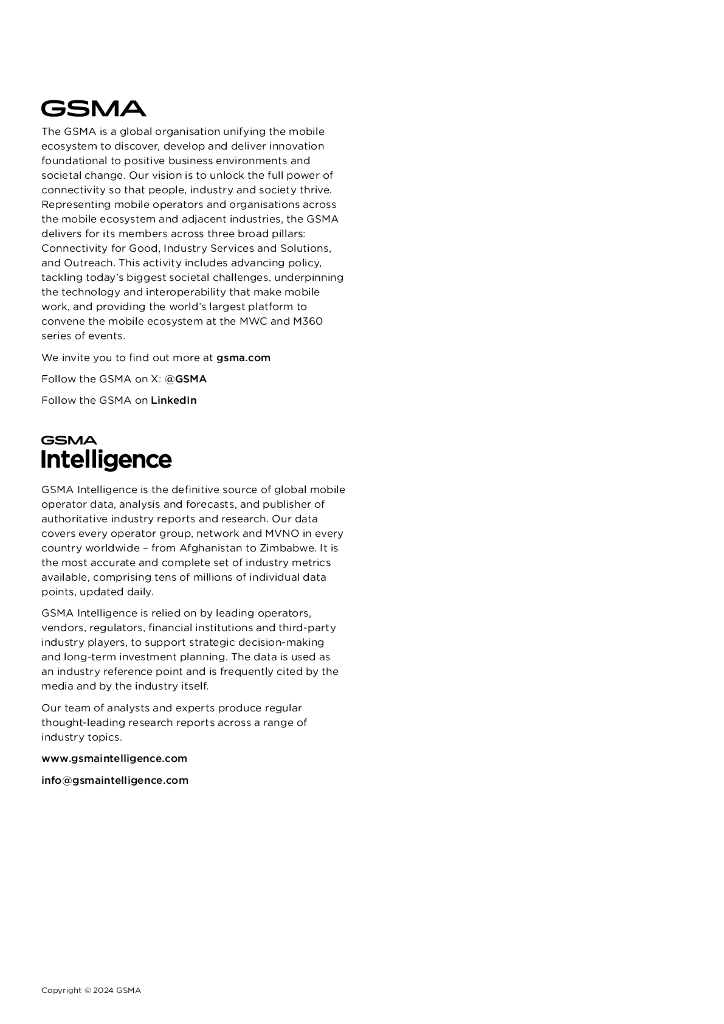 GSMA

The GSMA is a global organisation unifying the mobile ecosystem to discover, develop and deliver innovation foundational to positive business environments and societal change. Our vision is to unlock the full power of connectivity so that people, industry and society thrive. Representing mobile operators and organisations across the mobile ecosystem and adjacent industries, the GSMA delivers for its members across three broad pillars: Connectivity for Good, Industry Services and Solutions, and Outreach. This activity includes advancing policy, tackling today's biggest societal challenges, underpinning the technology and interoperability that make mobile work, and providing the world's largest platform to convene the mobile ecosystem at the MWC and M360 series of events.

We invite you to find out more at gsma.com

Follow the GSMA on X: @GSMA

Follow the GSMA on LinkedIn

GSMA
Intelligence

GSMA Intelligence is the definitive source of global mobile operator data, analysis and forecasts, and publisher of authoritative industry reports and research. Our data covers every operator group, network and MVNO in every country worldwide – from Afghanistan to Zimbabwe. It is the most accurate and complete set of industry metrics available, comprising tens of millions of individual data points, updated daily.

GSMA Intelligence is relied on by leading operators, vendors, regulators, financial institutions and third-party industry players, to support strategic decision-making and long-term investment planning. The data is used as an industry reference point and is frequently cited by the media and by the industry itself.

Our team of analysts and experts produce regular thought-leading research reports across a range of industry topics.

www.gsmaintelligence.com

info@gsmaintelligence.com

Copyright © 2024 GSMA